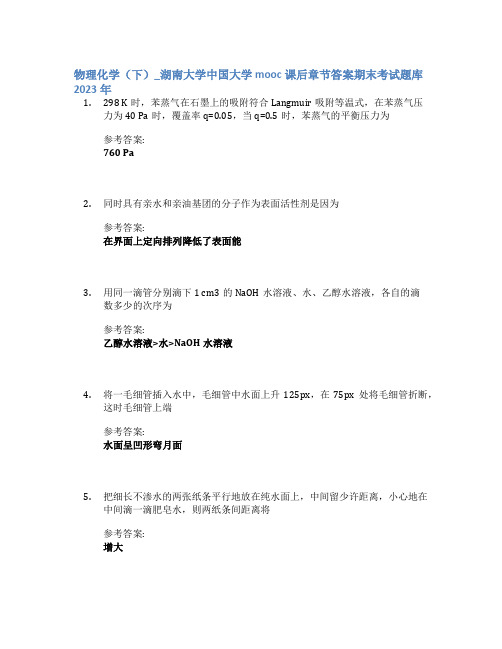 物理化学（下）_湖南大学中国大学 mooc 课后章节答案期末考试题库 2023 年

1. 298 K 时，苯蒸气在石墨上的吸附符合 Langmuir 吸附等温式，在苯蒸气压力为 40 Pa 时，覆盖率 q=0.05，当 q=0.5 时，苯蒸气的平衡压力为

参考答案:
760 Pa

2. 同时具有亲水和亲油基团的分子作为表面活性剂是因为

参考答案:
在界面上定向排列降低了表面能

3. 用同一滴管分别滴下 1 cm3 的 NaOH 水溶液、水、乙醇水溶液，各自的滴数多少的次序为

参考答案:
乙醇水溶液>水>NaOH 水溶液

4. 将一毛细管插入水中，毛细管中水面上升 125px，在 75px 处将毛细管折断，这时毛细管上端

参考答案:
水面呈凹形弯月面

5. 把细长不渗水的两张纸条平行地放在纯水面上，中间留少许距离，小心地在中间滴一滴肥皂水，则两纸条间距离将

参考答案:
增大